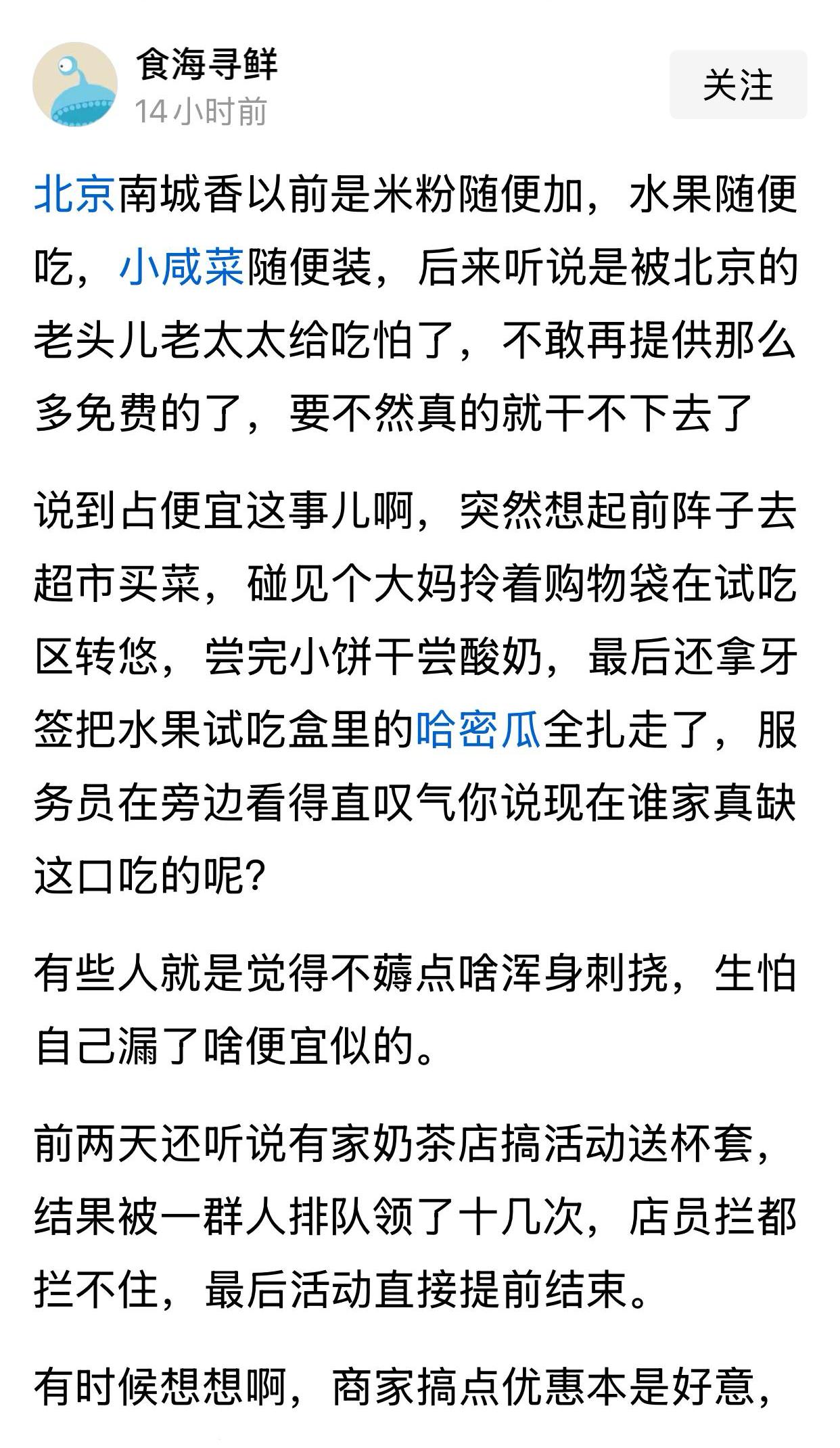 食海寻鲜
14小时前
关注

北京南城香以前是米粉随便加，水果随便吃，小咸菜随便装，后来听说是被北京的老头儿老太太给吃怕了，不敢再提供那么多免费的了，要不然真的就干不下去了

说到占便宜这事儿啊，突然想起前阵子去超市买菜，碰见个大妈拎着购物袋在试吃区转悠，尝完小饼干尝酸奶，最后还拿牙签把水果试吃盒里的哈密瓜全扎走了，服务员在旁边看得直叹气你说现在谁家真缺这口吃的呢?

有些人就是觉得不薅点啥浑身刺挠，生怕自己漏了啥便宜似的。

前两天还听说有家奶茶店搞活动送杯套，结果被一群人排队领了十几次，店员拦都拦不住，最后活动直接提前结束。

有时候想想啊，商家搞点优惠本是好意，